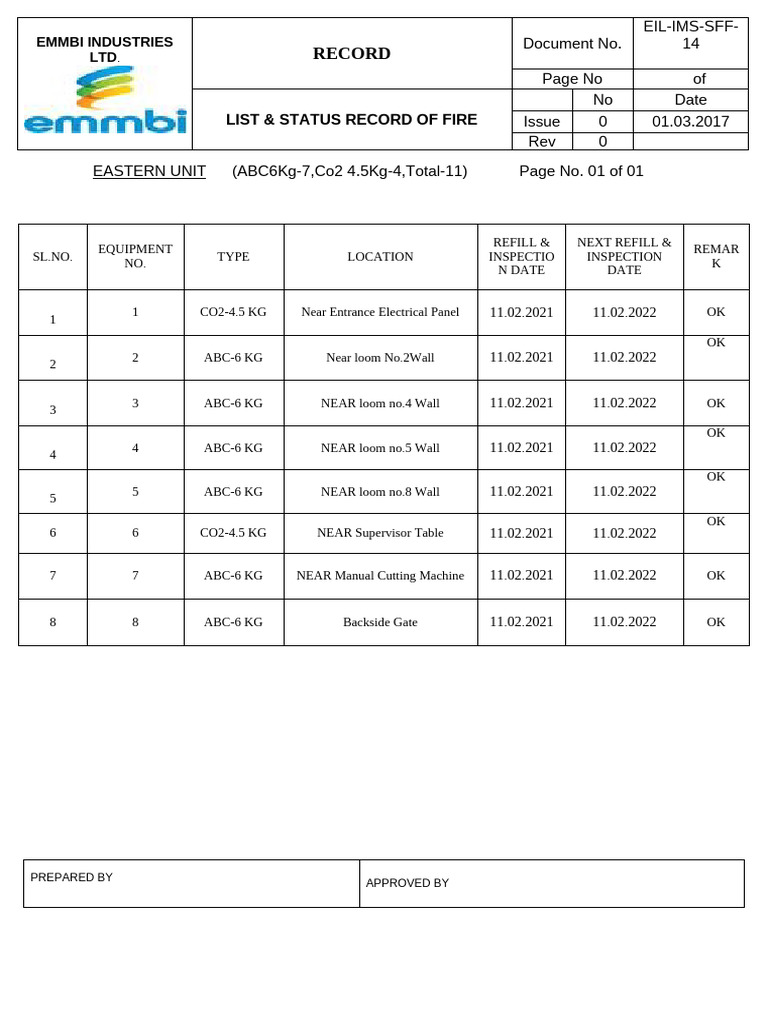 | EMMBI INDUSTRIES LTD. emmbi | RECORD | Document No. | | EIL-IMS-SFF-14 |
|---|---|---|---|---|
| | | Page No | | of |
| | LIST & STATUS RECORD OF FIRE | | No | Date |
| | | Issue | 0 | 01.03.2017 |
| | | Rev | 0 | |

EASTERN UNIT (ABC6Kg-7,Co2 4.5Kg-4,Total-11) Page No. 01 of 01

| SL.NO. | EQUIPMENT NO. | TYPE | LOCATION | REFILL & INSPECTION DATE | NEXT REFILL & INSPECTION DATE | REMARK |
|---|---|---|---|---|---|---|
| 1 | 1 | CO2-4.5 KG | Near Entrance Electrical Panel | 11.02.2021 | 11.02.2022 | OK |
| 2 | 2 | ABC-6 KG | Near loom No.2Wall | 11.02.2021 | 11.02.2022 | OK |
| 3 | 3 | ABC-6 KG | NEAR loom no.4 Wall | 11.02.2021 | 11.02.2022 | OK |
| 4 | 4 | ABC-6 KG | NEAR loom no.5 Wall | 11.02.2021 | 11.02.2022 | OK |
| 5 | 5 | ABC-6 KG | NEAR loom no.8 Wall | 11.02.2021 | 11.02.2022 | OK |
| 6 | 6 | CO2-4.5 KG | NEAR Supervisor Table | 11.02.2021 | 11.02.2022 | OK |
| 7 | 7 | ABC-6 KG | NEAR Manual Cutting Machine | 11.02.2021 | 11.02.2022 | OK |
| 8 | 8 | ABC-6 KG | Backside Gate | 11.02.2021 | 11.02.2022 | OK |

| PREPARED BY | APPROVED BY |
|---|---|